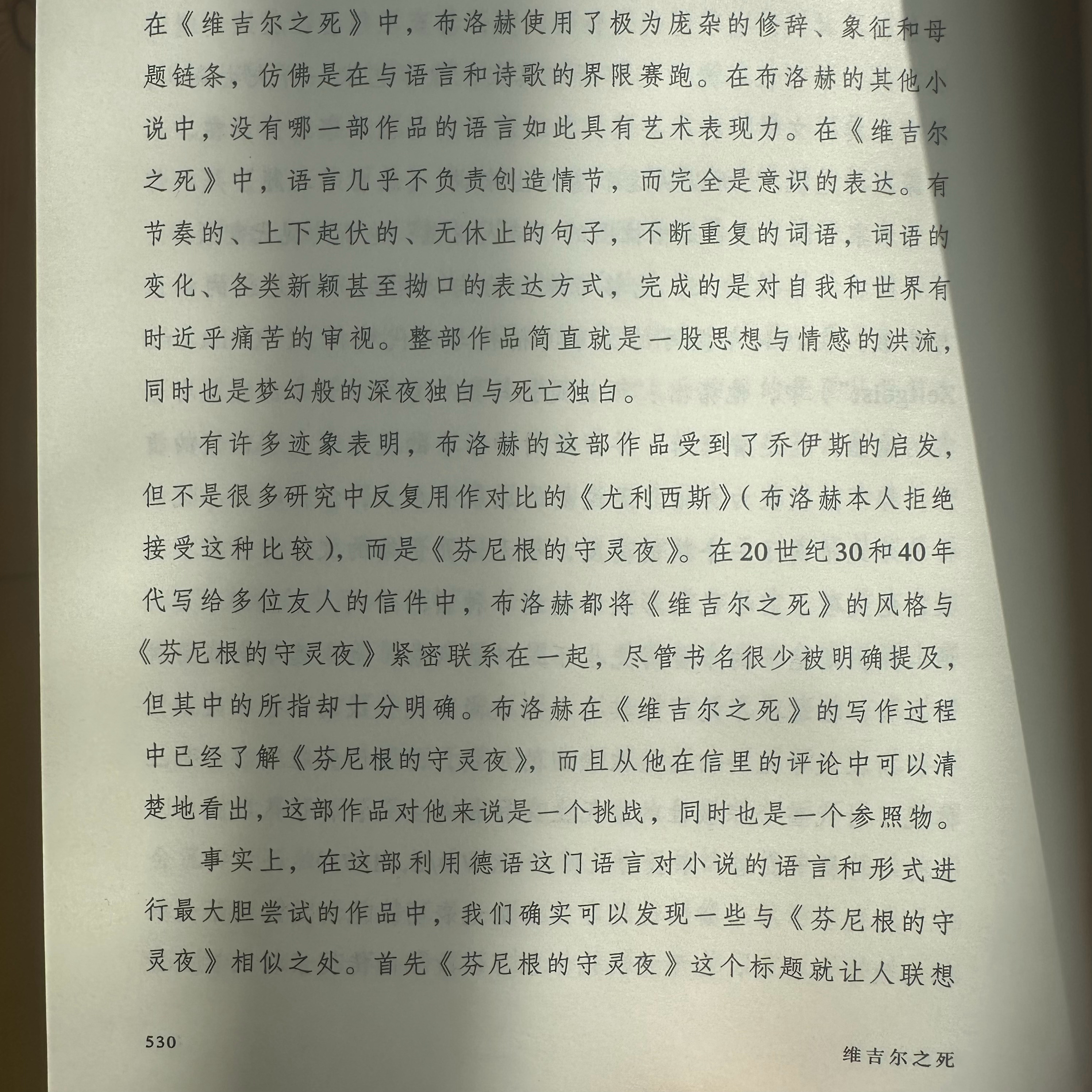 在《维吉尔之死》中，布洛赫使用了极为庞杂的修辞、象征和母题链条，仿佛是在与语言和诗歌的界限赛跑。在布洛赫的其他小说中，没有哪一部作品的语言如此具有艺术表现力。在《维吉尔之死》中，语言几乎不负责创造情节，而完全是意识的表达。有节奏的、上下起伏的、无休止的句子，不断重复的词语，词语的变化、各类新颖甚至拗口的表达方式，完成的是对自我和世界有时近乎痛苦的审视。整部作品简直就是一股思想与情感的洪流，同时也是梦幻般的深夜独白与死亡独白。

有许多迹象表明，布洛赫的这部作品受到了乔伊斯的启发，但不是很多研究中反复用作对比的《尤利西斯》(布洛赫本人拒绝接受这种比较)，而是《芬尼根的守灵夜》。在20世纪30和40年代写给多位友人的信件中，布洛赫都将《维吉尔之死》的风格与《芬尼根的守灵夜》紧密联系在一起，尽管书名很少被明确提及，但其中的所指却十分明确。布洛赫在《维吉尔之死》的写作过程中已经了解《芬尼根的守灵夜》，而且从他在信里的评论中可以清楚地看出，这部作品对他来说是一个挑战，同时也是一个参照物。

事实上，在这部利用德语这门语言对小说的语言和形式进行最大胆尝试的作品中，我们确实可以发现一些与《芬尼根的守灵夜》相似之处。首先《芬尼根的守灵夜》这个标题就让人联想

530

维吉尔之死